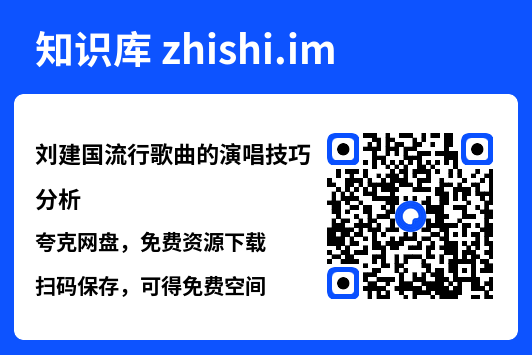 知识库 zhishi.im

刘建国流行歌曲的演唱技巧分析

夸克网盘，免费资源下载

扫码保存，可得免费空间